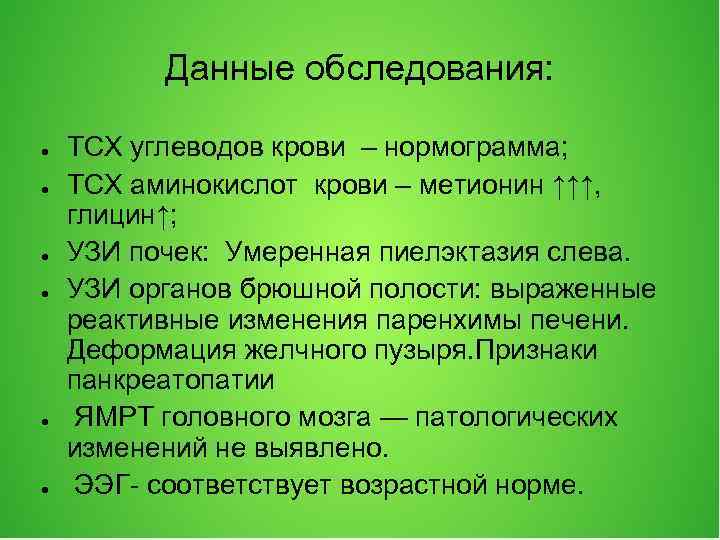 Данные обследования:

• ТСХ углеводов крови – нормограмма;

• ТСХ аминокислот крови – метионин ↑↑↑, глицин↑;

• УЗИ почек: Умеренная пиелэктазия слева.

• УЗИ органов брюшной полости: выраженные реактивные изменения паренхимы печени. Деформация желчного пузыря.Признаки панкреатопатии

• ЯМРТ головного мозга — патологических изменений не выявлено.

• ЭЭГ- соответствует возрастной норме.